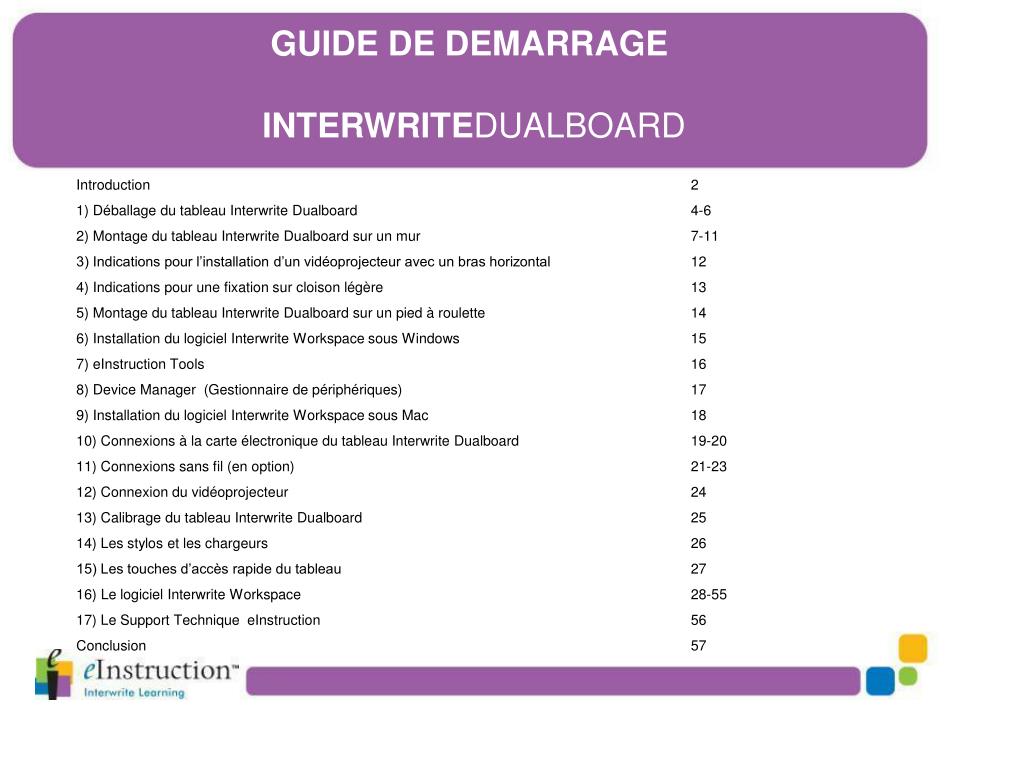 GUIDE DE DEMARRAGE

INTERWRITEDUALBOARD

| | |
|---|---|
| Introduction | 2 |
| 1) Déballage du tableau Interwrite Dualboard | 4-6 |
| 2) Montage du tableau Interwrite Dualboard sur un mur | 7-11 |
| 3) Indications pour l'installation d'un vidéoprojecteur avec un bras horizontal | 12 |
| 4) Indications pour une fixation sur cloison légère | 13 |
| 5) Montage du tableau Interwrite Dualboard sur un pied à roulette | 14 |
| 6) Installation du logiciel Interwrite Workspace sous Windows | 15 |
| 7) eInstruction Tools | 16 |
| 8) Device Manager (Gestionnaire de périphériques) | 17 |
| 9) Installation du logiciel Interwrite Workspace sous Mac | 18 |
| 10) Connexions à la carte électronique du tableau Interwrite Dualboard | 19-20 |
| 11) Connexions sans fil (en option) | 21-23 |
| 12) Connexion du vidéoprojecteur | 24 |
| 13) Calibrage du tableau Interwrite Dualboard | 25 |
| 14) Les stylos et les chargeurs | 26 |
| 15) Les touches d'accès rapide du tableau | 27 |
| 16) Le logiciel Interwrite Workspace | 28-55 |
| 17) Le Support Technique eInstruction | 56 |
| Conclusion | 57 |

eInstruction™
Interwrite Learning